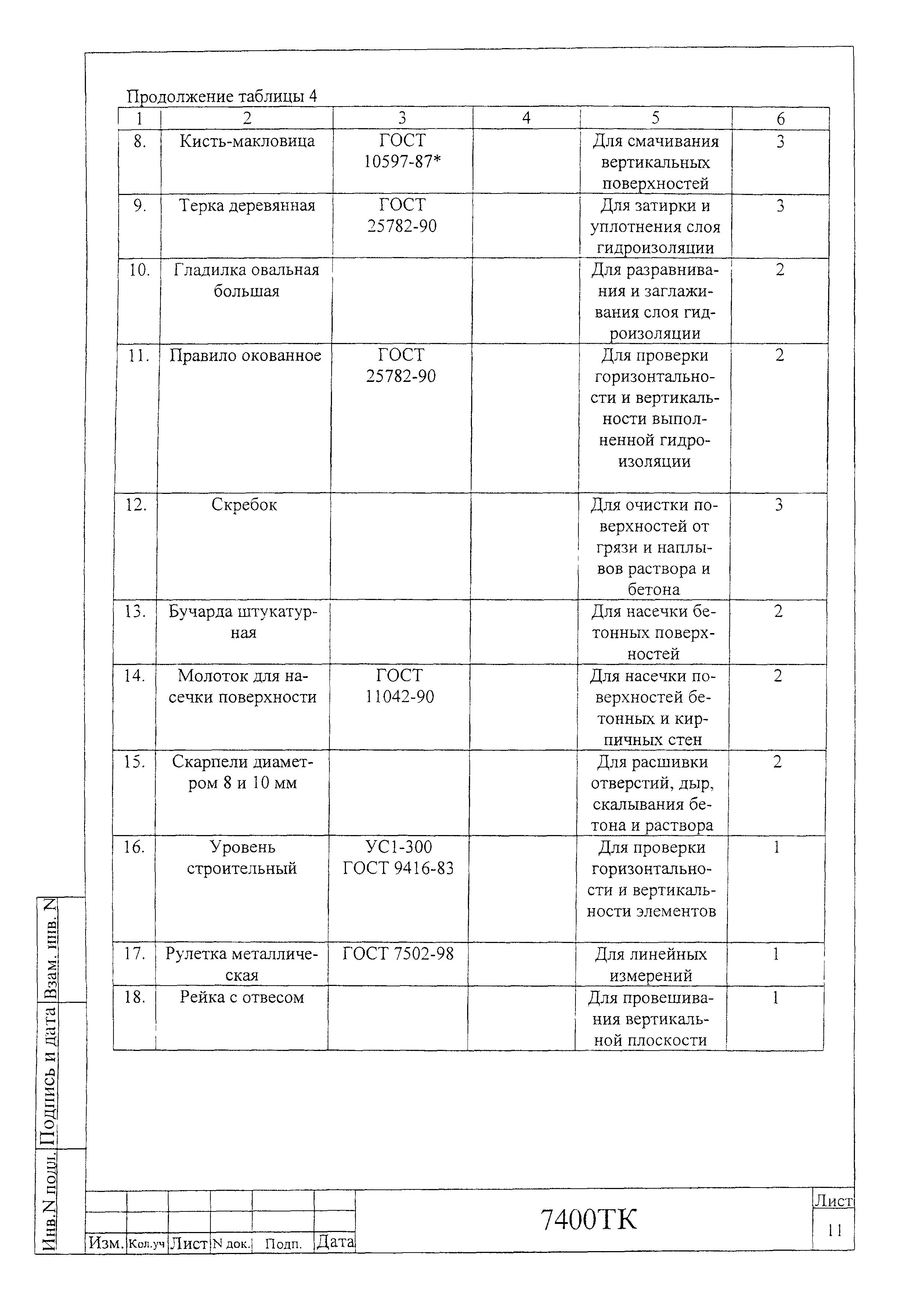 Продолжение таблицы 4

| 1 | 2 | 3 | 4 | 5 | 6 |
|---|---|---|---|---|---|
| 8. | Кисть-макловица | ГОСТ 10597-87* | | Для смачивания вертикальных поверхностей | 3 |
| 9. | Терка деревянная | ГОСТ 25782-90 | | Для затирки и уплотнения слоя гидроизоляции | 3 |
| 10. | Гладилка овальная большая | | | Для разравнивания и заглаживания слоя гидроизоляции | 2 |
| 11. | Правило окованное | ГОСТ 25782-90 | | Для проверки горизонтальности и вертикальности выполненной гидроизоляции | 2 |
| 12. | Скребок | | | Для очистки поверхностей от грязи и наплывов раствора и бетона | 3 |
| 13. | Бучарда штукатурная | | | Для насечки бетонных поверхностей | 2 |
| 14. | Молоток для насечки поверхности | ГОСТ 11042-90 | | Для насечки поверхностей бетонных и кирпичных стен | 2 |
| 15. | Скарпели диаметром 8 и 10 мм | | | Для расшивки отверстий, дыр, скалывания бетона и раствора | 2 |
| 16. | Уровень строительный | УС1-300 ГОСТ 9416-83 | | Для проверки горизонтальности и вертикальности элементов | 1 |
| 17. | Рулетка металлическая | ГОСТ 7502-98 | | Для линейных измерений | 1 |
| 18. | Рейка с отвесом | | | Для провешивания вертикальной плоскости | 1 |

Взам. инв. N
Подпись и дата
Инв.N подл.

Изм. Кол.уч Лист N док. Подп. Дата

7400ТК

Лист
11